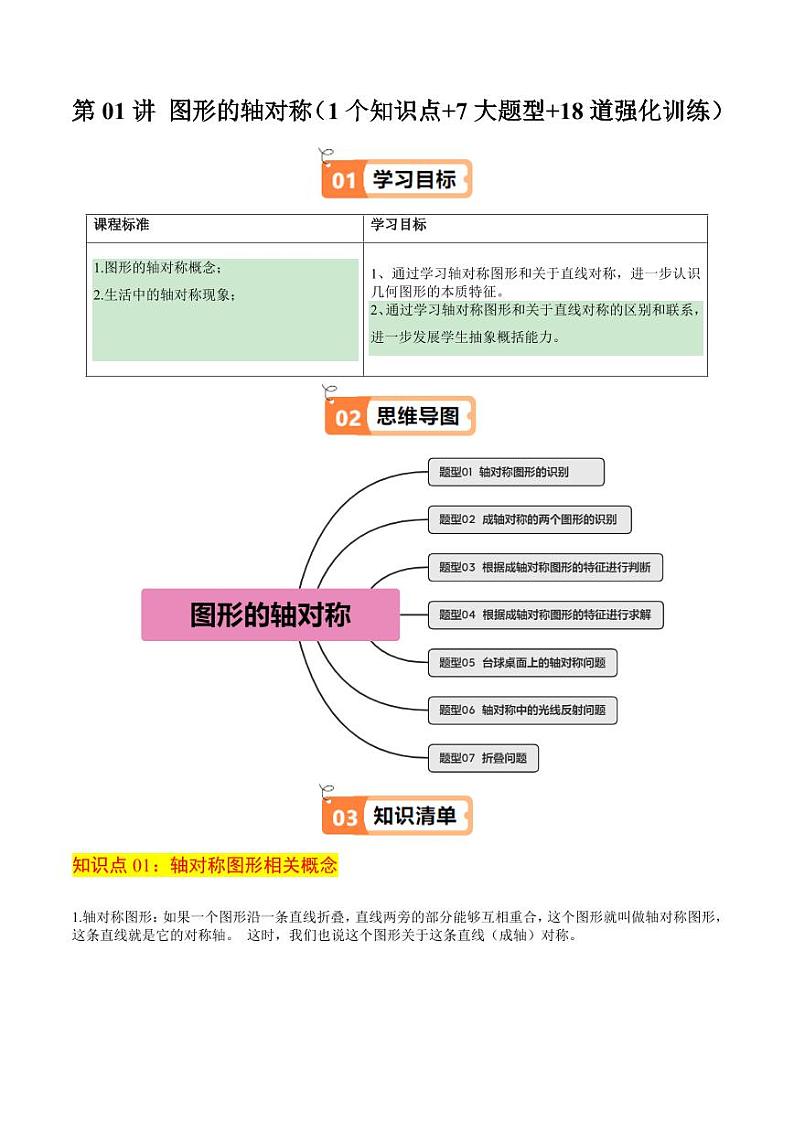 第 01 讲 图形的轴对称（1 个知识点+7 大题型+18 道强化训练）

01 学习目标

| 课程标准 | 学习目标 |
|---|---|
| 1.图形的轴对称概念；<br>2.生活中的轴对称现象； | 1、通过学习轴对称图形和关于直线对称，进一步认识几何图形的本质特征。<br>2、通过学习轴对称图形和关于直线对称的区别和联系，进一步发展学生抽象概括能力。 |

02 思维导图

图形的轴对称

题型01 轴对称图形的识别

题型02 成轴对称的两个图形的识别

题型03 根据成轴对称图形的特征进行判断

题型04 根据成轴对称图形的特征进行求解

题型05 台球桌面上的轴对称问题

题型06 轴对称中的光线反射问题

题型07 折叠问题

03 知识清单

知识点 01：轴对称图形相关概念

1.轴对称图形：如果一个图形沿一条直线折叠，直线两旁的部分能够互相重合，这个图形就叫做轴对称图形，这条直线就是它的对称轴。 这时，我们也说这个图形关于这条直线（成轴）对称。